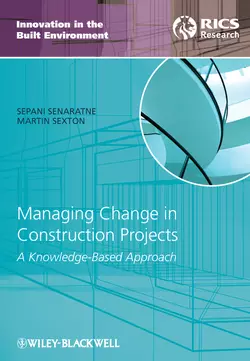 Innovation in the Built Environment

RICS Research

SEPANI SENARATNE
MARTIN SEXTON

Managing Change in Construction Projects

A Knowledge-Based Approach

WILEY-BLACKWELL